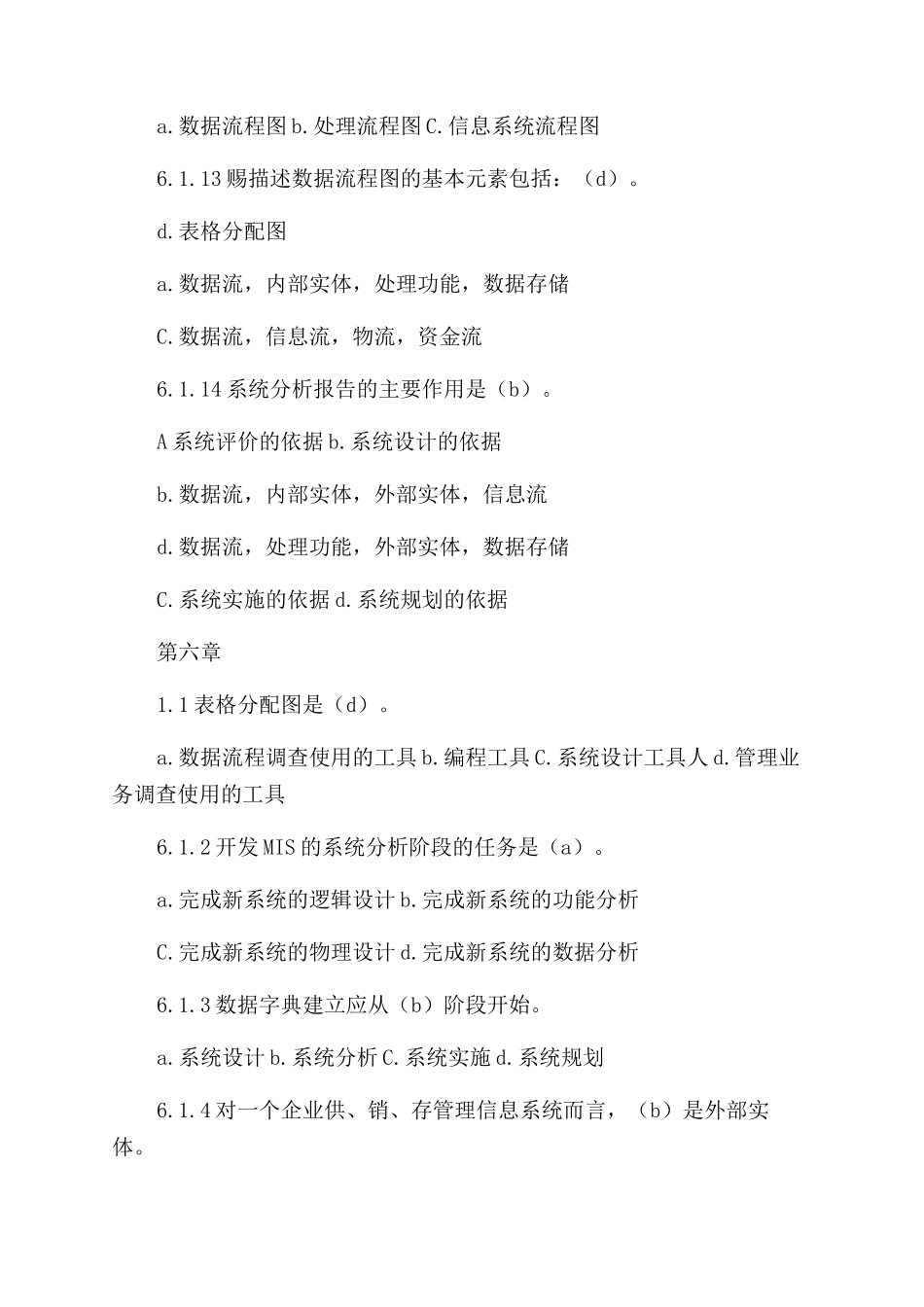 a.数据流程图b.处理流程图C.信息系统流程图

6.1.13赐描述数据流程图的基本元素包括：（d）。

d.表格分配图

a.数据流，内部实体，处理功能，数据存储

C.数据流，信息流，物流，资金流

6.1.14系统分析报告的主要作用是（b）。

A系统评价的依据b.系统设计的依据

b.数据流，内部实体，外部实体，信息流

d.数据流，处理功能，外部实体，数据存储

C.系统实施的依据d.系统规划的依据

第六章

1.1表格分配图是（d）。

a.数据流程调查使用的工具b.编程工具C.系统设计工具人d.管理业务调查使用的工具

6.1.2开发MIS的系统分析阶段的任务是（a）。

a.完成新系统的逻辑设计b.完成新系统的功能分析

C.完成新系统的物理设计d.完成新系统的数据分析

6.1.3数据字典建立应从（b）阶段开始。

a.系统设计b.系统分析C.系统实施d.系统规划

6.1.4对一个企业供、销、存管理信息系统而言，（b）是外部实体。